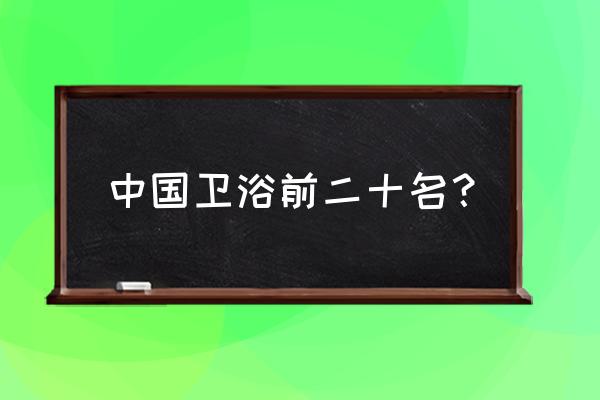 中国卫浴前二十名？